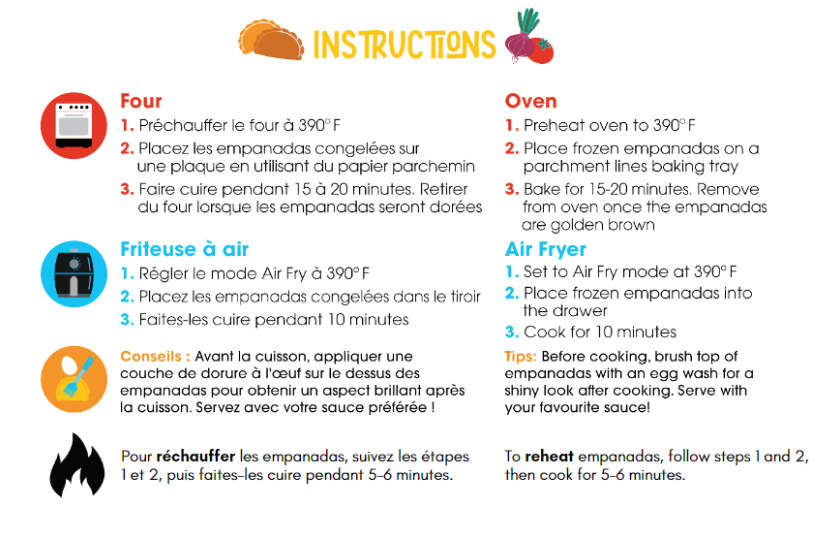 INSTRUCTIONS

Four
1. Préchauffer le four à 390° F
2. Placez les empanadas congelées sur une plaque en utilisant du papier parchemin
3. Faire cuire pendant 15 à 20 minutes. Retirer du four lorsque les empanadas seront dorées

Friteuse à air
1. Régler le mode Air Fry à 390° F
2. Placez les empanadas congelées dans le tiroir
3. Faites-les cuire pendant 10 minutes

Conseils : Avant la cuisson, appliquer une couche de dorure à l'œuf sur le dessus des empanadas pour obtenir un aspect brillant après la cuisson. Servez avec votre sauce préférée !

Pour réchauffer les empanadas, suivez les étapes 1 et 2, puis faites-les cuire pendant 5-6 minutes.

Oven
1. Preheat oven to 390° F
2. Place frozen empanadas on a parchment lines baking tray
3. Bake for 15-20 minutes. Remove from oven once the empanadas are golden brown

Air Fryer
1. Set to Air Fry mode at 390° F
2. Place frozen empanadas into the drawer
3. Cook for 10 minutes

Tips: Before cooking, brush top of empanadas with an egg wash for a shiny look after cooking. Serve with your favourite sauce!

To reheat empanadas, follow steps 1 and 2, then cook for 5-6 minutes.